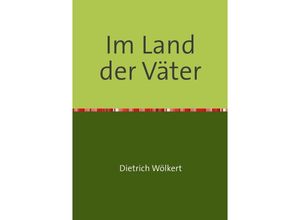 Im Land der Väter

Dietrich Wölkert